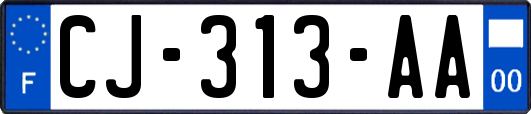 F
CJ-313-AA
00